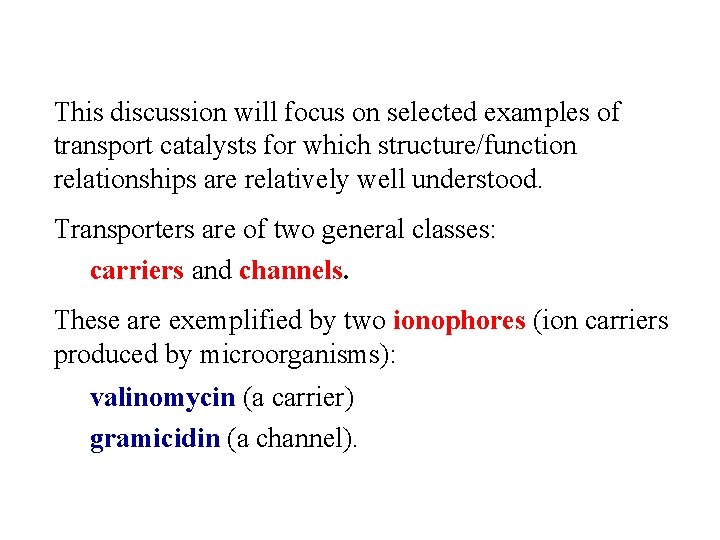 This discussion will focus on selected examples of transport catalysts for which structure/function relationships are relatively well understood.

Transporters are of two general classes:

carriers and channels.

These are exemplified by two ionophores (ion carriers produced by microorganisms):

valinomycin (a carrier)

gramicidin (a channel).